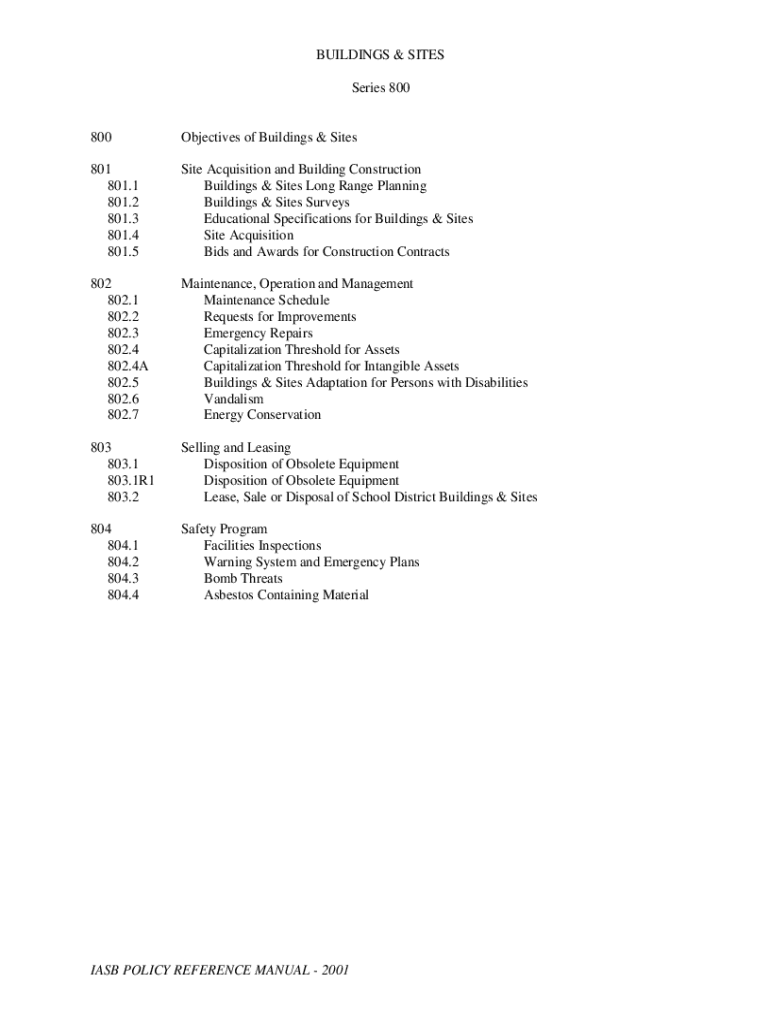 BUILDINGS & SITES

Series 800

800 Objectives of Buildings & Sites

801 Site Acquisition and Building Construction
801.1 Buildings & Sites Long Range Planning
801.2 Buildings & Sites Surveys
801.3 Educational Specifications for Buildings & Sites
801.4 Site Acquisition
801.5 Bids and Awards for Construction Contracts

802 Maintenance, Operation and Management
802.1 Maintenance Schedule
802.2 Requests for Improvements
802.3 Emergency Repairs
802.4 Capitalization Threshold for Assets
802.4A Capitalization Threshold for Intangible Assets
802.5 Buildings & Sites Adaptation for Persons with Disabilities
802.6 Vandalism
802.7 Energy Conservation

803 Selling and Leasing
803.1 Disposition of Obsolete Equipment
803.1R1 Disposition of Obsolete Equipment
803.2 Lease, Sale or Disposal of School District Buildings & Sites

804 Safety Program
804.1 Facilities Inspections
804.2 Warning System and Emergency Plans
804.3 Bomb Threats
804.4 Asbestos Containing Material

IASB POLICY REFERENCE MANUAL - 2001